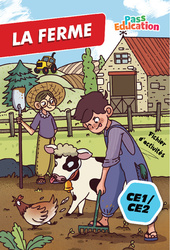 LA FERME

Pass Education

Fichier d'activités

CE1/ CE2